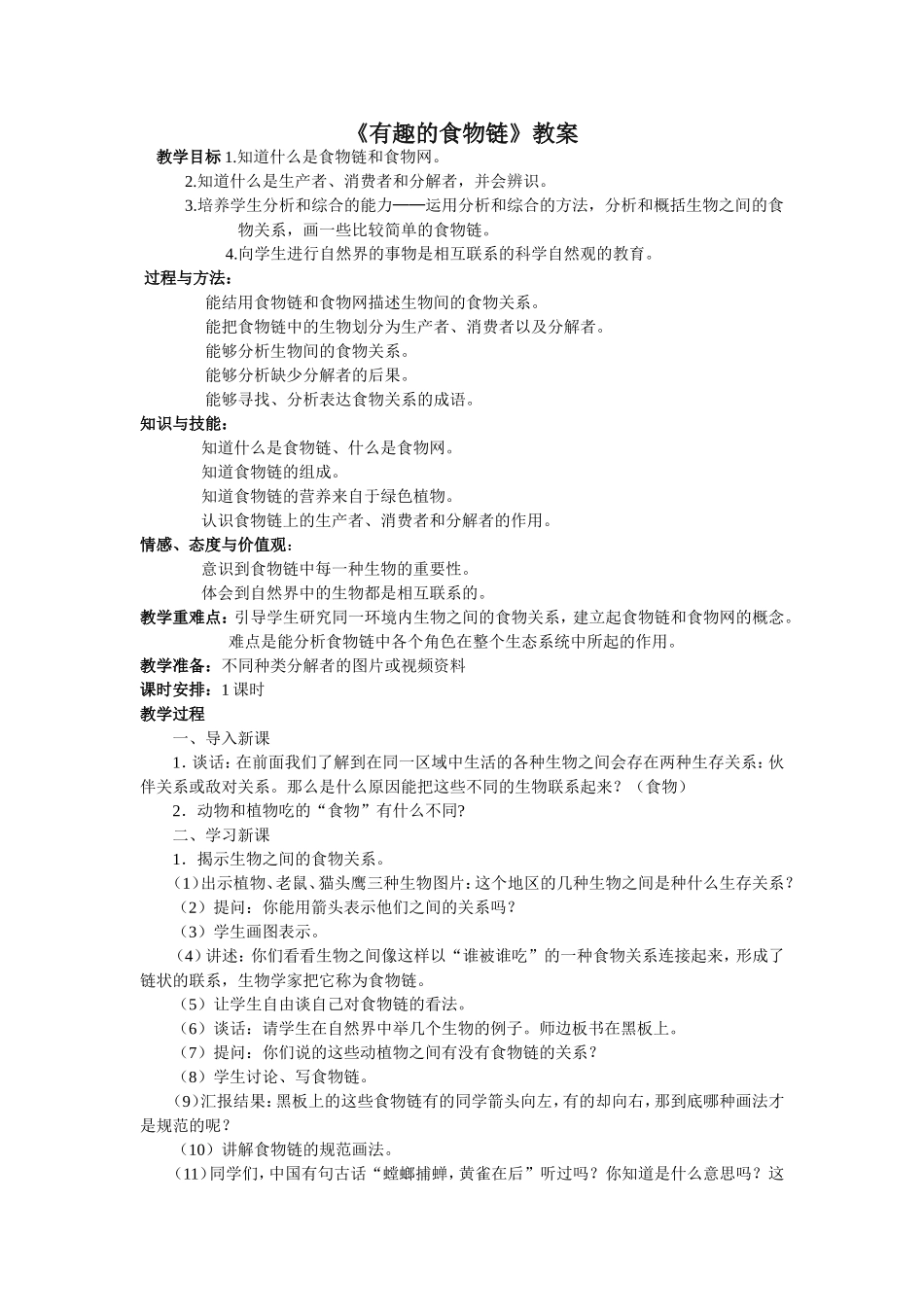 《有趣的食物链》教案

教学目标 1.知道什么是食物链和食物网。

2.知道什么是生产者、消费者和分解者，并会辨识。

3.培养学生分析和综合的能力——运用分析和综合的方法，分析和概括生物之间的食物关系，画一些比较简单的食物链。

4.向学生进行自然界的事物是相互联系的科学自然观的教育。

过程与方法：

能结用食物链和食物网描述生物间的食物关系。

能把食物链中的生物划分为生产者、消费者以及分解者。

能够分析生物间的食物关系。

能够分析缺少分解者的后果。

能够寻找、分析表达食物关系的成语。

知识与技能：

知道什么是食物链、什么是食物网。

知道食物链的组成。

知道食物链的营养来自于绿色植物。

认识食物链上的生产者、消费者和分解者的作用。

情感、态度与价值观：

意识到食物链中每一种生物的重要性。

体会到自然界中的生物都是相互联系的。

教学重难点：引导学生研究同一环境内生物之间的食物关系，建立起食物链和食物网的概念。

难点是能分析食物链中各个角色在整个生态系统中所起的作用。

教学准备：不同种类分解者的图片或视频资料

课时安排：1 课时

教学过程

一、导入新课

1. 谈话：在前面我们了解到在同一区域中生活的各种生物之间会存在两种生存关系：伙伴关系或敌对关系。那么是什么原因能把这些不同的生物联系起来？（食物）

2．动物和植物吃的“食物”有什么不同?

二、学习新课

1．揭示生物之间的食物关系。

（1）出示植物、老鼠、猫头鹰三种生物图片：这个地区的几种生物之间是种什么生存关系？

（2）提问：你能用箭头表示他们之间的关系吗？

（3）学生画图表示。

（4）讲述：你们看看生物之间像这样以“谁被谁吃”的一种食物关系连接起来，形成了链状的联系，生物学家把它称为食物链。

（5）让学生自由谈自己对食物链的看法。

（6）谈话：请学生在自然界中举几个生物的例子。师边板书在黑板上。

（7）提问：你们说的这些动植物之间有没有食物链的关系？

（8）学生讨论、写食物链。

（9)汇报结果：黑板上的这些食物链有的同学箭头向左，有的却向右，那到底哪种画法才是规范的呢？

（10）讲解食物链的规范画法。

（11）同学们，中国有句古话“螳螂捕蝉，黄雀在后”听过吗？你知道是什么意思吗？这